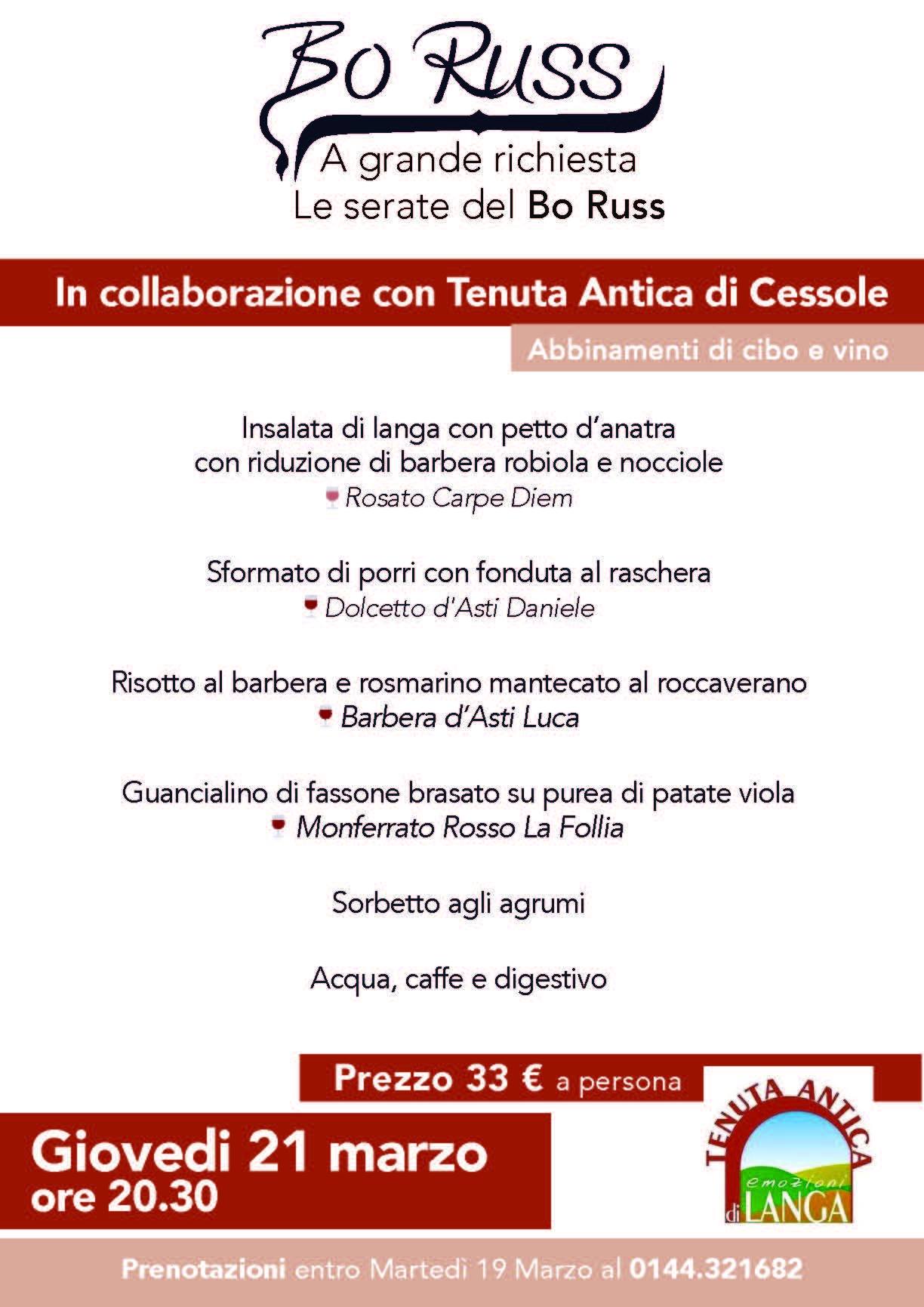 Bo Russ

A grande richiesta
Le serate del Bo Russ

In collaborazione con Tenuta Antica di Cessole

Abbinamenti di cibo e vino

Insalata di langa con petto d'anatra con riduzione di barbera robiola e nocciole
Rosato Carpe Diem

Sformato di porri con fonduta al raschera
Dolcetto d'Asti Daniele

Risotto al barbera e rosmarino mantecato al roccaverano
Barbera d'Asti Luca

Guancialino di fassone brasato su purea di patate viola
Monferrato Rosso La Follia

Sorbetto agli agrumi

Acqua, caffe e digestivo

Prezzo 33 € a persona

Giovedi 21 marzo
ore 20.30

TENUTA ANTICA
emozioni
di LANGA

Prenotazioni entro Martedì 19 Marzo al 0144.321682